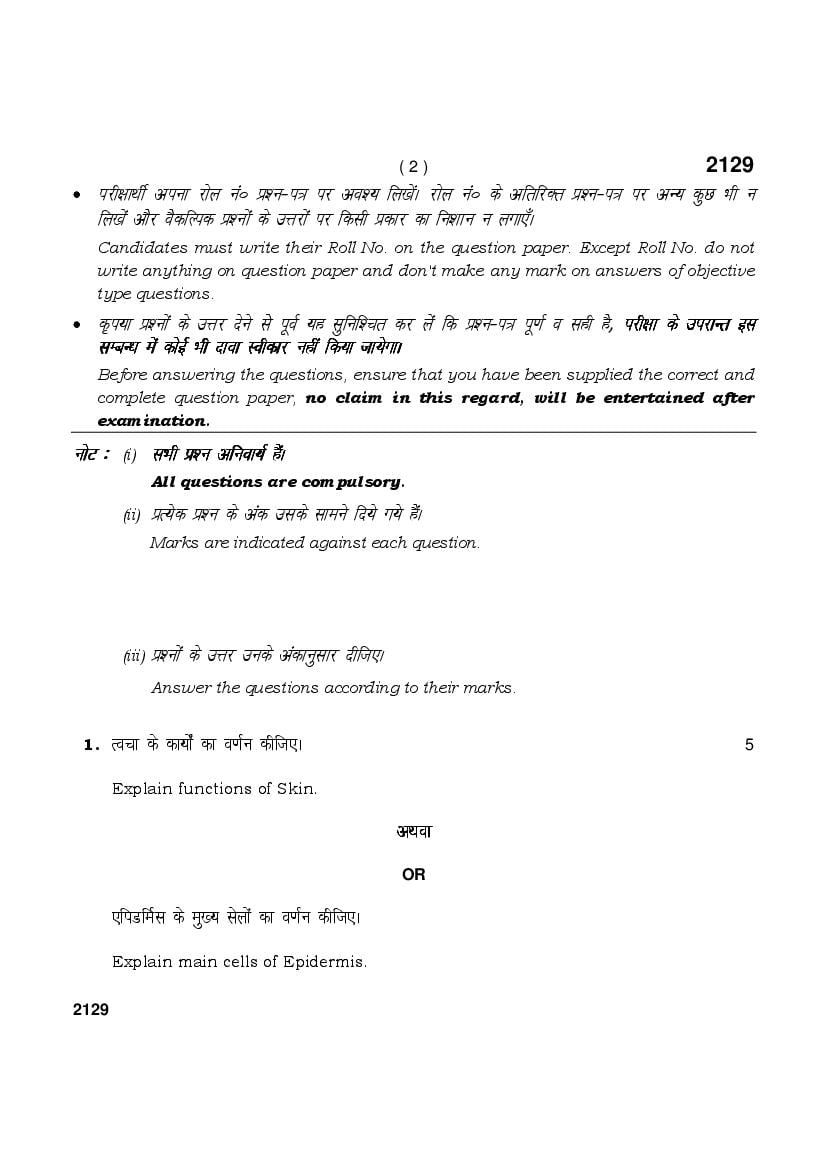 ( 2 ) 2129

• परीक्षार्थी अपना रोल नं० प्रश्न-पत्र पर अवश्य लिखें। रोल नं० के अतिरिक्त प्रश्न-पत्र पर अन्य कुछ भी न लिखें और वैकल्पिक प्रश्नों के उत्तरों पर किसी प्रकार का निशान न लगाएँ।

Candidates must write their Roll No. on the question paper. Except Roll No. do not write anything on question paper and don't make any mark on answers of objective type questions.

• कृपया प्रश्नों के उत्तर देने से पूर्व यह सुनिश्चित कर लें कि प्रश्न-पत्र पूर्ण व सही है, परीक्षा के उपरान्त इस सम्बन्ध में कोई भी दावा स्वीकार नहीं किया जायेगा।

Before answering the questions, ensure that you have been supplied the correct and complete question paper, no claim in this regard, will be entertained after examination.

नोट : (i) सभी प्रश्न अनिवार्य हैं।

All questions are compulsory.

(ii) प्रत्येक प्रश्न के अंक उसके सामने दिये गये हैं।

Marks are indicated against each question.

(iii) प्रश्नों के उत्तर उनके अंकानुसार दीजिए।

Answer the questions according to their marks.

1. त्वचा के कार्यों का वर्णन कीजिए। 5

Explain functions of Skin.

अथवा

OR

एपिडर्मिस के मुख्य सेलों का वर्णन कीजिए।

Explain main cells of Epidermis.

2129